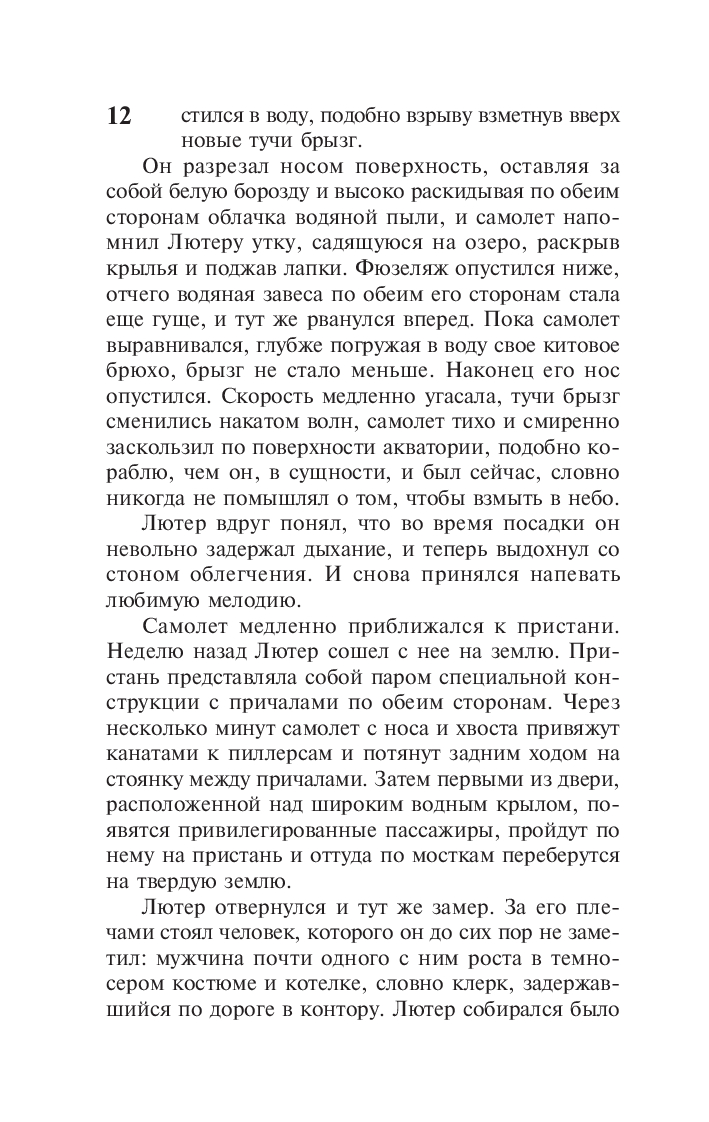 12 стился в воду, подобно взрыву взметнув вверх новые тучи брызг.

Он разрезал носом поверхность, оставляя за собой белую борозду и высоко раскидывая по обеим сторонам облачка водяной пыли, и самолет напомнил Лютеру утку, садящуюся на озеро, раскрыв крылья и поджав лапки. Фюзеляж опустился ниже, отчего водяная завеса по обеим его сторонам стала еще гуще, и тут же рванулся вперед. Пока самолет выравнивался, глубже погружая в воду свое китовое брюхо, брызг не стало меньше. Наконец его нос опустился. Скорость медленно угасала, тучи брызг сменились накатом волн, самолет тихо и смиренно заскользил по поверхности акватории, подобно кораблю, чем он, в сущности, и был сейчас, словно никогда не помышлял о том, чтобы взмыть в небо.

Лютер вдруг понял, что во время посадки он невольно задержал дыхание, и теперь выдохнул со стоном облегчения. И снова принялся напевать любимую мелодию.

Самолет медленно приближался к пристани. Неделю назад Лютер сошел с нее на землю. Пристань представляла собой паром специальной конструкции с причалами по обеим сторонам. Через несколько минут самолет с носа и хвоста привяжут канатами к пиллерсам и потянут задним ходом на стоянку между причалами. Затем первыми из двери, расположенной над широким водным крылом, появятся привилегированные пассажиры, пройдут по нему на пристань и оттуда по мосткам переберутся на твердую землю.

Лютер отвернулся и тут же замер. За его плечами стоял человек, которого он до сих пор не заметил: мужчина почти одного с ним роста в темносером костюме и котелке, словно клерк, задержавшийся по дороге в контору. Лютер собирался было